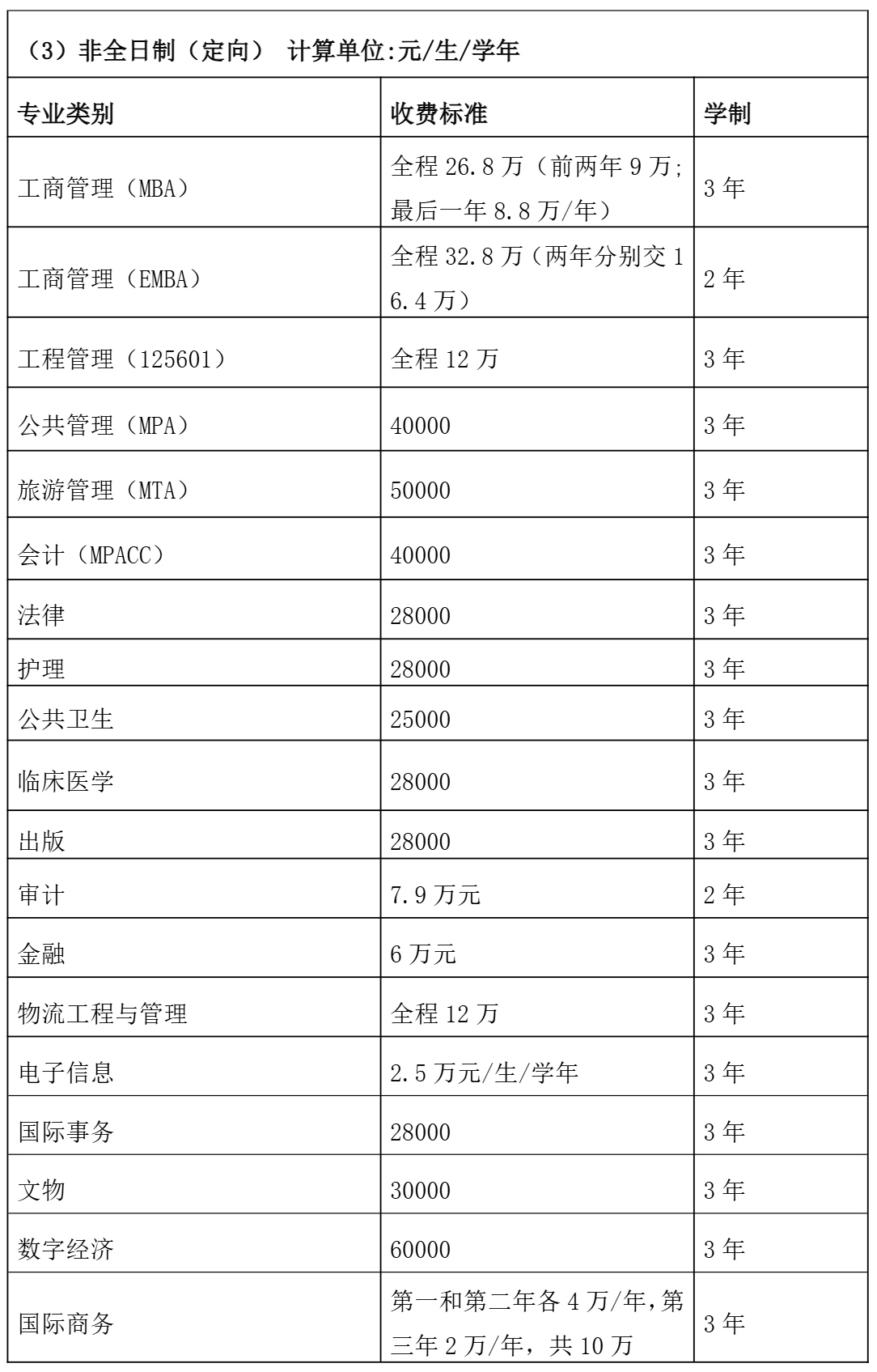 (3）非全日制（定向） 计算单位:元/生/学年

| 专业类别 | 收费标准 | 学制 |
|---|---|---|
| 工商管理（MBA） | 全程 26.8 万（前两年 9 万;最后一年 8.8 万/年） | 3 年 |
| 工商管理（EMBA） | 全程 32.8 万（两年分别交 16.4 万） | 2 年 |
| 工程管理（125601） | 全程 12 万 | 3 年 |
| 公共管理（MPA） | 40000 | 3 年 |
| 旅游管理（MTA） | 50000 | 3 年 |
| 会计（MPACC） | 40000 | 3 年 |
| 法律 | 28000 | 3 年 |
| 护理 | 28000 | 3 年 |
| 公共卫生 | 25000 | 3 年 |
| 临床医学 | 28000 | 3 年 |
| 出版 | 28000 | 3 年 |
| 审计 | 7.9 万元 | 2 年 |
| 金融 | 6 万元 | 3 年 |
| 物流工程与管理 | 全程 12 万 | 3 年 |
| 电子信息 | 2.5 万元/生/学年 | 3 年 |
| 国际事务 | 28000 | 3 年 |
| 文物 | 30000 | 3 年 |
| 数字经济 | 60000 | 3 年 |
| 国际商务 | 第一和第二年各 4 万/年，第三年 2 万/年，共 10 万 | 3 年 |